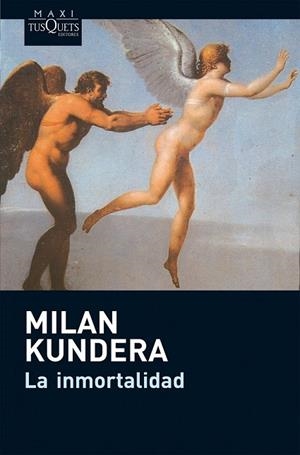 MAXI
TUSQUETS
EDITORES

MILAN
KUNDERA
La inmortalidad